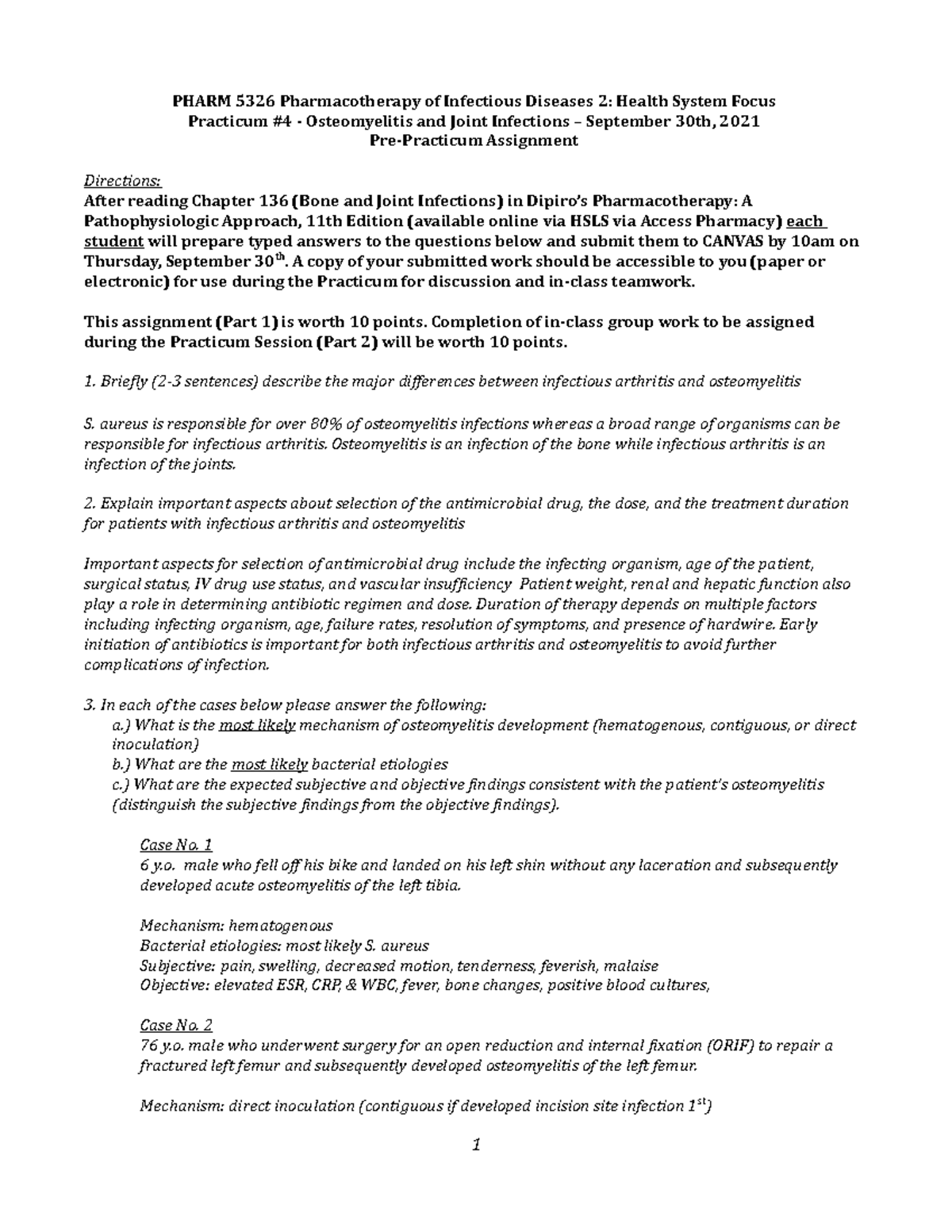 PHARM 5326 Pharmacotherapy of Infectious Diseases 2: Health System Focus
Practicum #4 - Osteomyelitis and Joint Infections – September 30th, 2021
Pre-Practicum Assignment

Directions:
After reading Chapter 136 (Bone and Joint Infections) in Dipiro's Pharmacotherapy: A Pathophysiologic Approach, 11th Edition (available online via HSLS via Access Pharmacy) each student will prepare typed answers to the questions below and submit them to CANVAS by 10am on Thursday, September 30$^{th}$. A copy of your submitted work should be accessible to you (paper or electronic) for use during the Practicum for discussion and in-class teamwork.

This assignment (Part 1) is worth 10 points. Completion of in-class group work to be assigned during the Practicum Session (Part 2) will be worth 10 points.

1. Briefly (2-3 sentences) describe the major differences between infectious arthritis and osteomyelitis

S. aureus is responsible for over 80% of osteomyelitis infections whereas a broad range of organisms can be responsible for infectious arthritis. Osteomyelitis is an infection of the bone while infectious arthritis is an infection of the joints.

2. Explain important aspects about selection of the antimicrobial drug, the dose, and the treatment duration for patients with infectious arthritis and osteomyelitis

Important aspects for selection of antimicrobial drug include the infecting organism, age of the patient, surgical status, IV drug use status, and vascular insufficiency Patient weight, renal and hepatic function also play a role in determining antibiotic regimen and dose. Duration of therapy depends on multiple factors including infecting organism, age, failure rates, resolution of symptoms, and presence of hardwire. Early initiation of antibiotics is important for both infectious arthritis and osteomyelitis to avoid further complications of infection.

3. In each of the cases below please answer the following:
a.) What is the most likely mechanism of osteomyelitis development (hematogenous, contiguous, or direct inoculation)
b.) What are the most likely bacterial etiologies
c.) What are the expected subjective and objective findings consistent with the patient's osteomyelitis (distinguish the subjective findings from the objective findings).

Case No. 1
6 y.o. male who fell off his bike and landed on his left shin without any laceration and subsequently developed acute osteomyelitis of the left tibia.

Mechanism: hematogenous
Bacterial etiologies: most likely S. aureus
Subjective: pain, swelling, decreased motion, tenderness, feverish, malaise
Objective: elevated ESR, CRP, & WBC, fever, bone changes, positive blood cultures,

Case No. 2
76 y.o. male who underwent surgery for an open reduction and internal fixation (ORIF) to repair a fractured left femur and subsequently developed osteomyelitis of the left femur.

Mechanism: direct inoculation (contiguous if developed incision site infection 1$^{st}$)

1